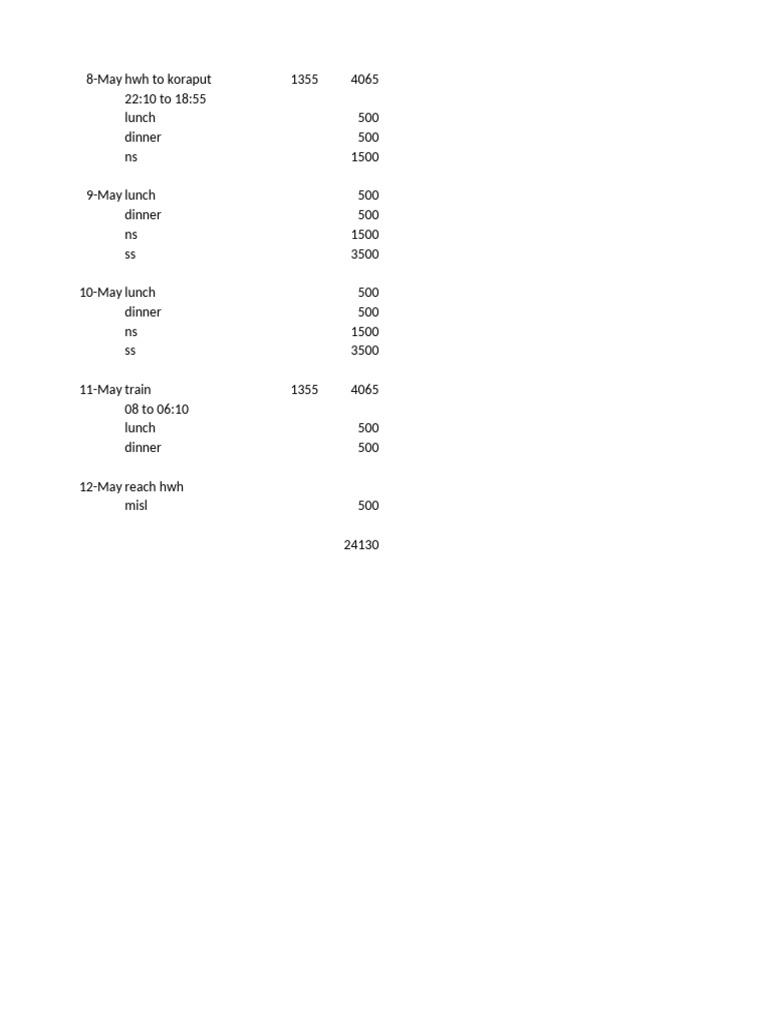 | | | | |
|---|---|---|---|
| 8-May | hwh to koraput | 1355 | 4065 |
| | 22:10 to 18:55 | | |
| | lunch | | 500 |
| | dinner | | 500 |
| | ns | | 1500 |
| | | | |
| 9-May | lunch | | 500 |
| | dinner | | 500 |
| | ns | | 1500 |
| | ss | | 3500 |
| | | | |
| 10-May | lunch | | 500 |
| | dinner | | 500 |
| | ns | | 1500 |
| | ss | | 3500 |
| | | | |
| 11-May | train | 1355 | 4065 |
| | 08 to 06:10 | | |
| | lunch | | 500 |
| | dinner | | 500 |
| | | | |
| 12-May | reach hwh | | |
| | misl | | 500 |
| | | | |
| | | | 24130 |